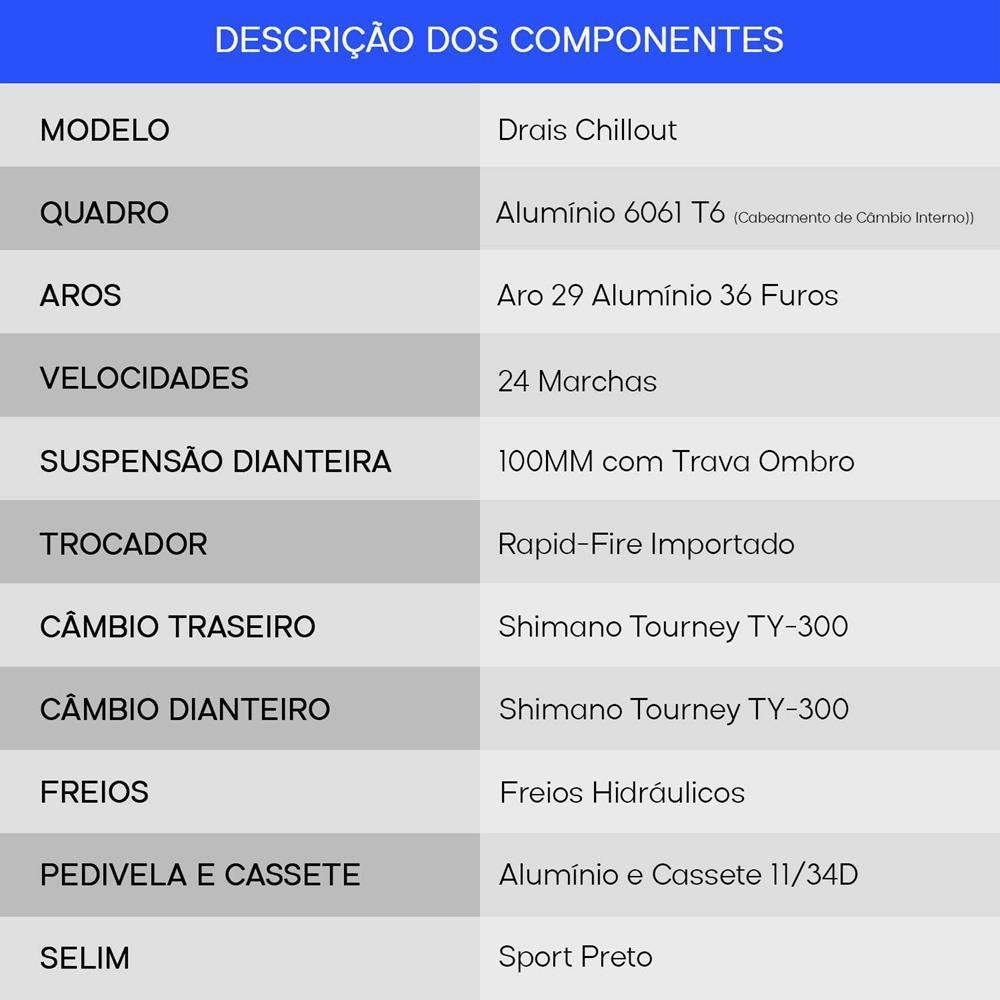 DESCRIÇÃO DOS COMPONENTES

| MODELO | Drais Chillout |
|---|---|
| QUADRO | Alumínio 6061 T6 (Cabeamento de Câmbio Interno)) |
| AROS | Aro 29 Alumínio 36 Furos |
| VELOCIDADES | 24 Marchas |
| SUSPENSÃO DIANTEIRA | 100MM com Trava Ombro |
| TROCADOR | Rapid-Fire Importado |
| CÂMBIO TRASEIRO | Shimano Tourney TY-300 |
| CÂMBIO DIANTEIRO | Shimano Tourney TY-300 |
| FREIOS | Freios Hidráulicos |
| PEDIVELA E CASSETE | Alumínio e Cassete 11/34D |
| SELIM | Sport Preto |